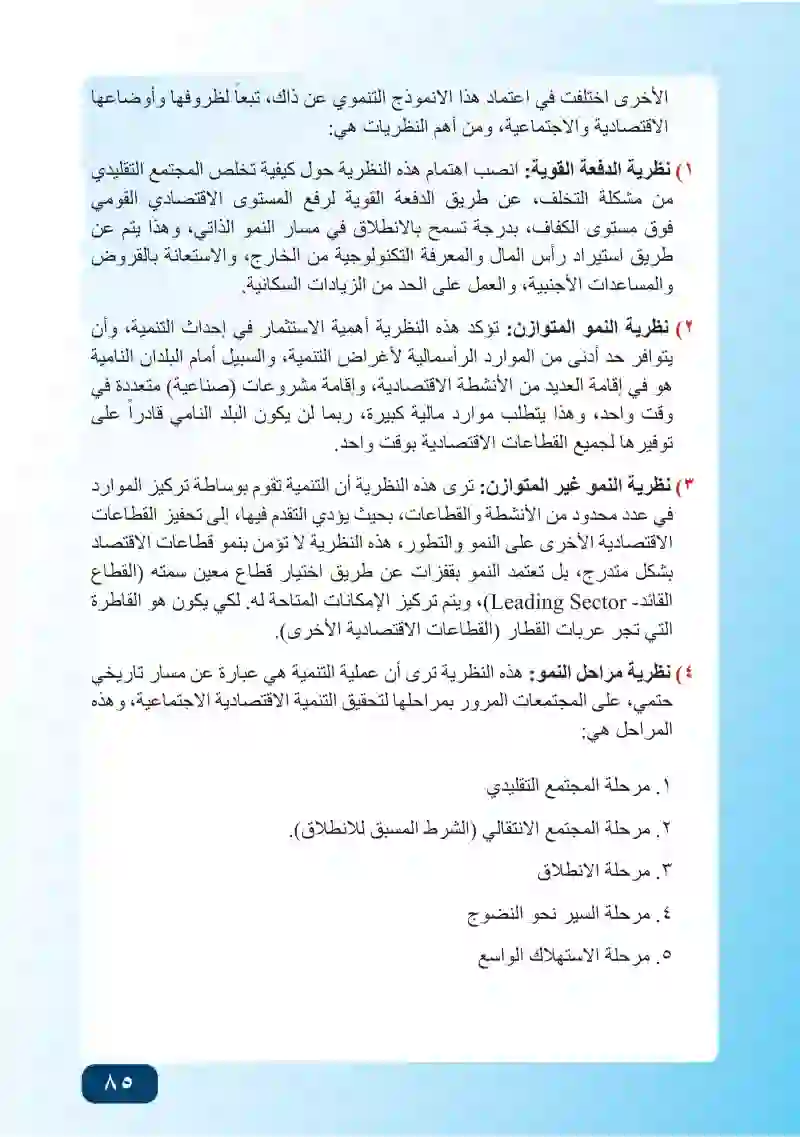 الأخرى اختلفت في اعتماد هذا الانموذج التنموي عن ذاك، تبعاً لظروفها وأوضاعها الاقتصادية والاجتماعية، ومن أهم النظريات هي:

١) نظرية الدفعة القوية: انصب اهتمام هذه النظرية حول كيفية تخلص المجتمع التقليدي من مشكلة التخلف، عن طريق الدفعة القوية لرفع المستوى الاقتصادي القومي فوق مستوى الكفاف، بدرجة تسمح بالانطلاق في مسار النمو الذاتي، وهذا يتم عن طريق استيراد رأس المال والمعرفة التكنولوجية من الخارج، والاستعانة بالقروض والمساعدات الأجنبية، والعمل على الحد من الزيادات السكانية.

٢) نظرية النمو المتوازن: تؤكد هذه النظرية أهمية الاستثمار في إحداث التنمية، وأن يتوافر حد أدنى من الموارد الرأسمالية لأغراض التنمية، والسبيل أمام البلدان النامية هو في إقامة العديد من الأنشطة الاقتصادية، وإقامة مشروعات (صناعية) متعددة في وقت واحد، وهذا يتطلب موارد مالية كبيرة، ربما لن يكون البلد النامي قادراً على توفيرها لجميع القطاعات الاقتصادية بوقت واحد.

٣) نظرية النمو غير المتوازن: ترى هذه النظرية أن التنمية تقوم بوساطة تركيز الموارد في عدد محدود من الأنشطة والقطاعات، بحيث يؤدي التقدم فيها، إلى تحفيز القطاعات الاقتصادية الأخرى على النمو والتطور، هذه النظرية لا تؤمن بنمو قطاعات الاقتصاد بشكل متدرج، بل تعتمد النمو بقفزات عن طريق اختيار قطاع معين سمته (القطاع القائد- Leading Sector)، ويتم تركيز الإمكانات المتاحة له. لكي يكون هو القاطرة التي تجر عربات القطار (القطاعات الاقتصادية الأخرى).

٤) نظرية مراحل النمو: هذه النظرية ترى أن عملية التنمية هي عبارة عن مسار تاريخي حتمي، على المجتمعات المرور بمراحلها لتحقيق التنمية الاقتصادية الاجتماعية، وهذه المراحل هي:

١. مرحلة المجتمع التقليدي
٢. مرحلة المجتمع الانتقالي (الشرط المسبق للانطلاق).
٣. مرحلة الانطلاق
٤. مرحلة السير نحو النضوج
٥. مرحلة الاستهلاك الواسع

٨٥